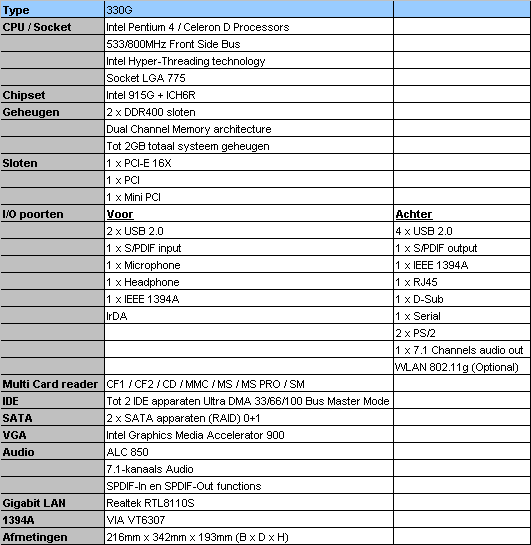 | Type | 330G | |
|---|---|---|
| CPU / Socket | Intel Pentium 4 / Celeron D Processors | |
| | 533/800MHz Front Side Bus | |
| | Intel Hyper-Threading technology | |
| | Socket LGA 775 | |
| Chipset | Intel 915G + ICH6R | |
| Geheugen | 2 x DDR400 sloten | |
| | Dual Channel Memory architecture | |
| | Tot 2GB totaal systeem geheugen | |
| Sloten | 1 x PCI-E 16X | |
| | 1 x PCI | |
| | 1 x Mini PCI | |
| I/O poorten | Voor | Achter |
| | 2 x USB 2.0 | 4 x USB 2.0 |
| | 1 x S/PDIF input | 1 x S/PDIF output |
| | 1 x Microphone | 1 x IEEE 1394A |
| | 1 x Headphone | 1 x RJ45 |
| | 1 x IEEE 1394A | 1 x D-Sub |
| | IrDA | 1 x Serial |
| | | 2 x PS/2 |
| | | 1 x 7.1 Channels audio out |
| | | WLAN 802.11g (Optional) |
| Multi Card reader | CF1 / CF2 / CD / MMC / MS / MS PRO / SM | |
| IDE | Tot 2 IDE apparaten Ultra DMA 33/66/100 Bus Master Mode | |
| SATA | 2 x SATA apparaten (RAID) 0+1 | |
| VGA | Intel Graphics Media Accelerator 900 | |
| Audio | ALC 850 | |
| | 7.1-kanaals Audio | |
| | SPDIF-In en SPDIF-Out functions | |
| Gigabit LAN | Realtek RTL8110S | |
| 1394A | VIA VT6307 | |
| Afmetingen | 216mm x 342mm x 193mm (B x D x H) | |